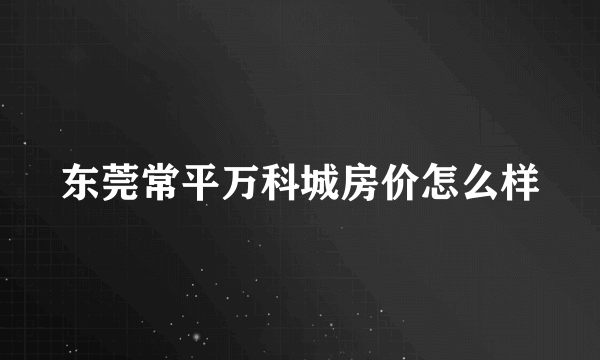 东莞常平万科城房价怎么样